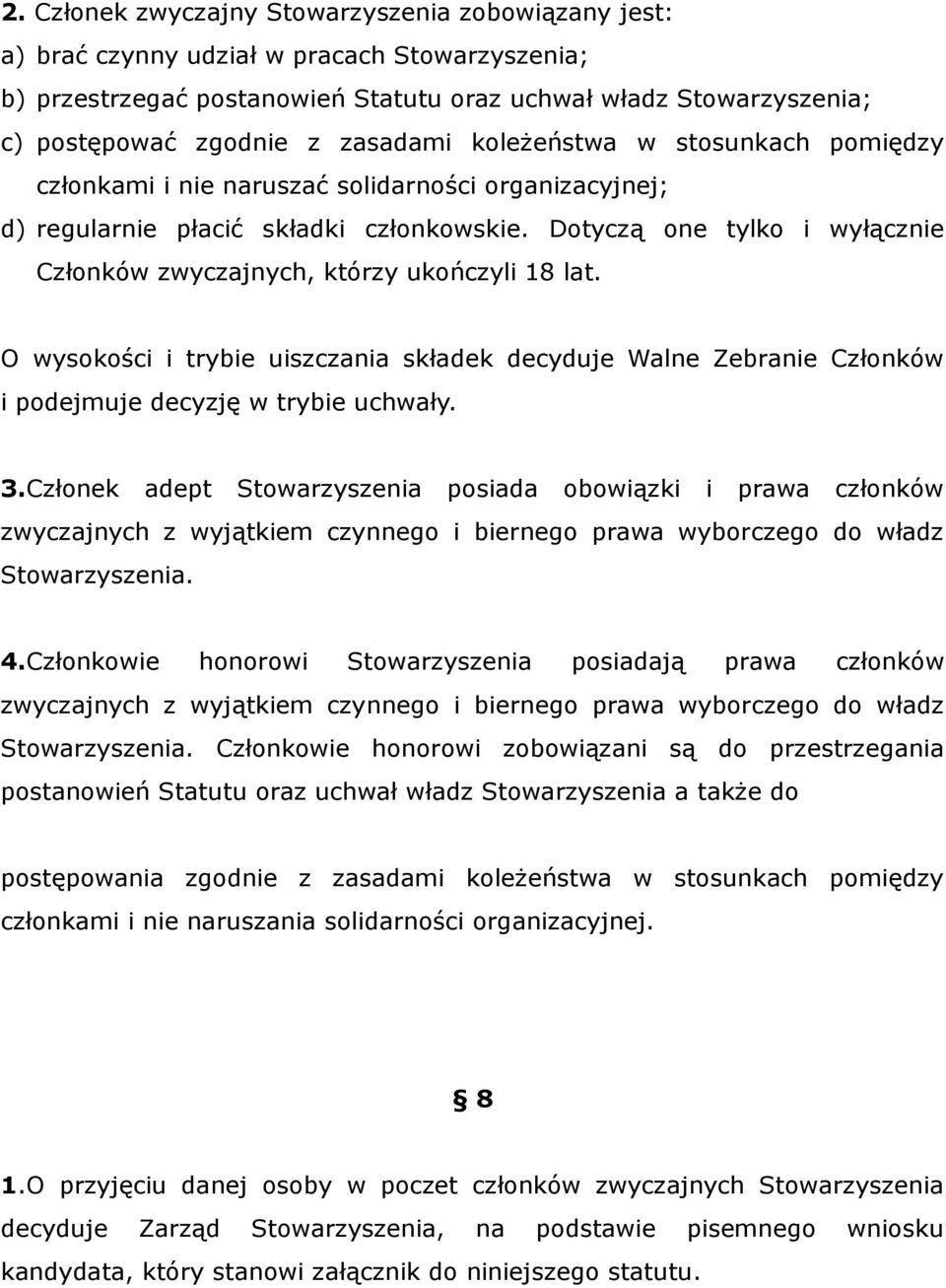 2. Członek zwyczajny Stowarzyszenia zobowiązany jest:
a) brać czynny udział w pracach Stowarzyszenia;
b) przestrzegać postanowień Statutu oraz uchwał władz Stowarzyszenia;
c) postępować zgodnie z zasadami koleżeństwa w stosunkach pomiędzy członkami i nie naruszać solidarności organizacyjnej;
d) regularnie płacić składki członkowskie. Dotyczą one tylko i wyłącznie Członków zwyczajnych, którzy ukończyli 18 lat.

O wysokości i trybie uiszczania składek decyduje Walne Zebranie Członków i podejmuje decyzję w trybie uchwały.

3.Członek adept Stowarzyszenia posiada obowiązki i prawa członków zwyczajnych z wyjątkiem czynnego i biernego prawa wyborczego do władz Stowarzyszenia.

4.Członkowie honorowi Stowarzyszenia posiadają prawa członków zwyczajnych z wyjątkiem czynnego i biernego prawa wyborczego do władz Stowarzyszenia. Członkowie honorowi zobowiązani są do przestrzegania postanowień Statutu oraz uchwał władz Stowarzyszenia a także do

postępowania zgodnie z zasadami koleżeństwa w stosunkach pomiędzy członkami i nie naruszania solidarności organizacyjnej.

§ 8

1.O przyjęciu danej osoby w poczet członków zwyczajnych Stowarzyszenia decyduje Zarząd Stowarzyszenia, na podstawie pisemnego wniosku kandydata, który stanowi załącznik do niniejszego statutu.